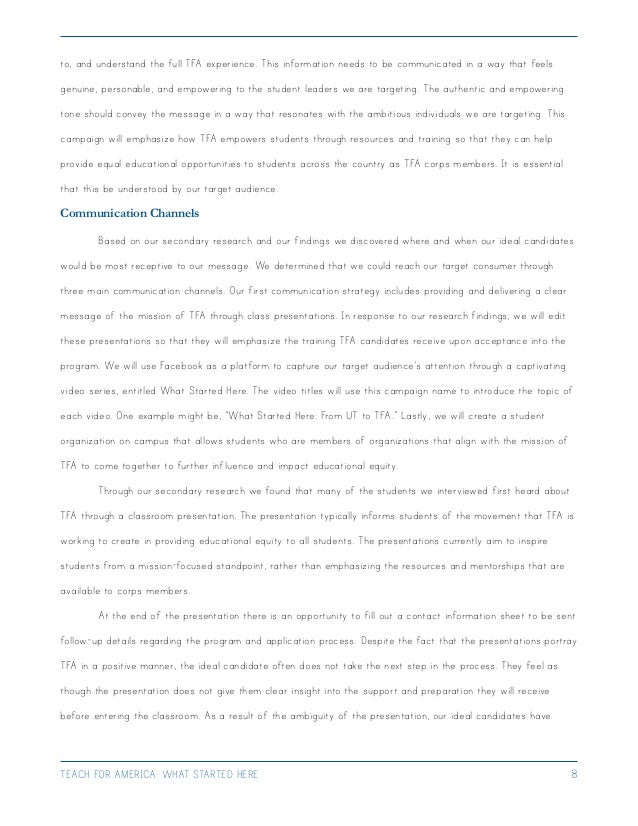 to, and understand the full TFA experience. This information needs to be communicated in a way that feels genuine, personable, and empowering to the student leaders we are targeting. The authentic and empowering tone should convey the message in a way that resonates with the ambitious individuals we are targeting. This campaign will emphasize how TFA empowers students through resources and training so that they can help provide equal educational opportunities to students across the country as TFA corps members. It is essential that this be understood by our target audience.

Communication Channels

Based on our secondary research and our findings we discovered where and when our ideal candidates would be most receptive to our message. We determined that we could reach our target consumer through three main communication channels. Our first communication strategy includes providing and delivering a clear message of the mission of TFA through class presentations. In response to our research findings, we will edit these presentations so that they will emphasize the training TFA candidates receive upon acceptance into the program. We will use Facebook as a platform to capture our target audience's attention through a captivating video series, entitled What Started Here. The video titles will use this campaign name to introduce the topic of each video. One example might be, "What Started Here: From UT to TFA." Lastly, we will create a student organization on campus that allows students who are members of organizations that align with the mission of TFA to come together to further influence and impact educational equity.

Through our secondary research we found that many of the students we interviewed first heard about TFA through a classroom presentation. The presentation typically informs students of the movement that TFA is working to create in providing educational equity to all students. The presentations currently aim to inspire students from a mission-focused standpoint, rather than emphasizing the resources and mentorships that are available to corps members.

At the end of the presentation there is an opportunity to fill out a contact information sheet to be sent follow-up details regarding the program and application process. Despite the fact that the presentations portray TFA in a positive manner, the ideal candidate often does not take the next step in the process. They feel as though the presentation does not give them clear insight into the support and preparation they will receive before entering the classroom. As a result of the ambiguity of the presentation, our ideal candidates have

TEACH FOR AMERICA: WHAT STARTED HERE 8